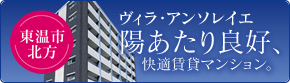 東温市
北方

ヴィラ・アンソレイエ
陽あたり良好、
快適賃貸マンション。